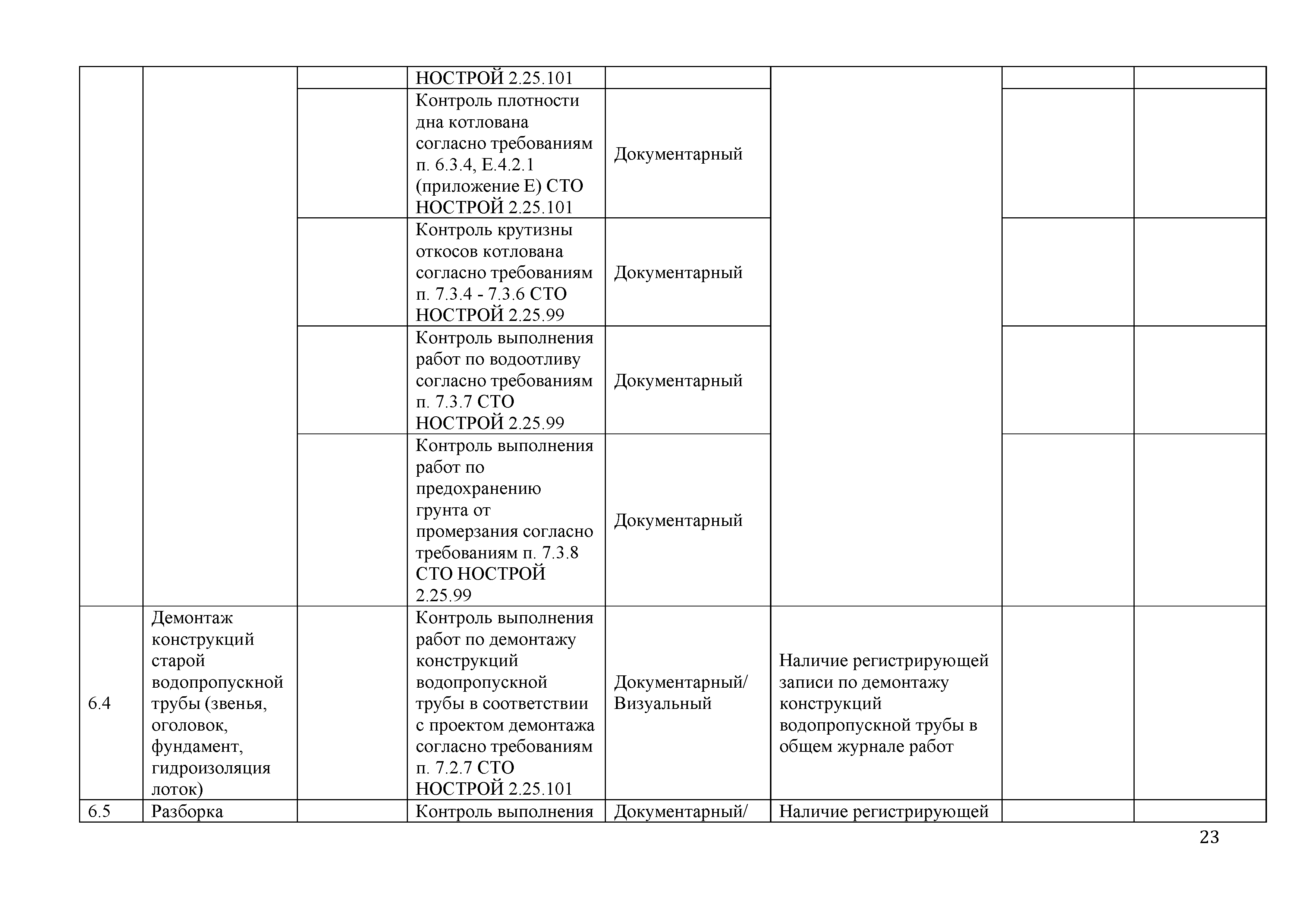 |  |  |  |  |  |  |  |  |
|---|---|---|---|---|---|---|---|
|  |  |  | НОСТРОЙ 2.25.101 |  |  |  |  |
|  |  |  | Контроль плотности дна котлована согласно требованиям п. 6.3.4, Е.4.2.1 (приложение Е) СТО НОСТРОЙ 2.25.101 | Документарный |  |  |  |
|  |  |  | Контроль крутизны откосов котлована согласно требованиям п. 7.3.4 - 7.3.6 СТО НОСТРОЙ 2.25.99 | Документарный |  |  |  |
|  |  |  | Контроль выполнения работ по водоотливу согласно требованиям п. 7.3.7 СТО НОСТРОЙ 2.25.99 | Документарный |  |  |  |
|  |  |  | Контроль выполнения работ по предохранению грунта от промерзания согласно требованиям п. 7.3.8 СТО НОСТРОЙ 2.25.99 | Документарный |  |  |  |
| 6.4 | Демонтаж конструкций старой водопропускной трубы (звенья, оголовок, фундамент, гидроизоляция лоток) |  | Контроль выполнения работ по демонтажу конструкций водопропускной трубы в соответствии с проектом демонтажа согласно требованиям п. 7.2.7 СТО НОСТРОЙ 2.25.101 | Документарный/ Визуальный | Наличие регистрирующей записи по демонтажу конструкций водопропускной трубы в общем журнале работ |  |  |
| 6.5 | Разборка |  | Контроль выполнения | Документарный/ | Наличие регистрирующей |  |  |

23